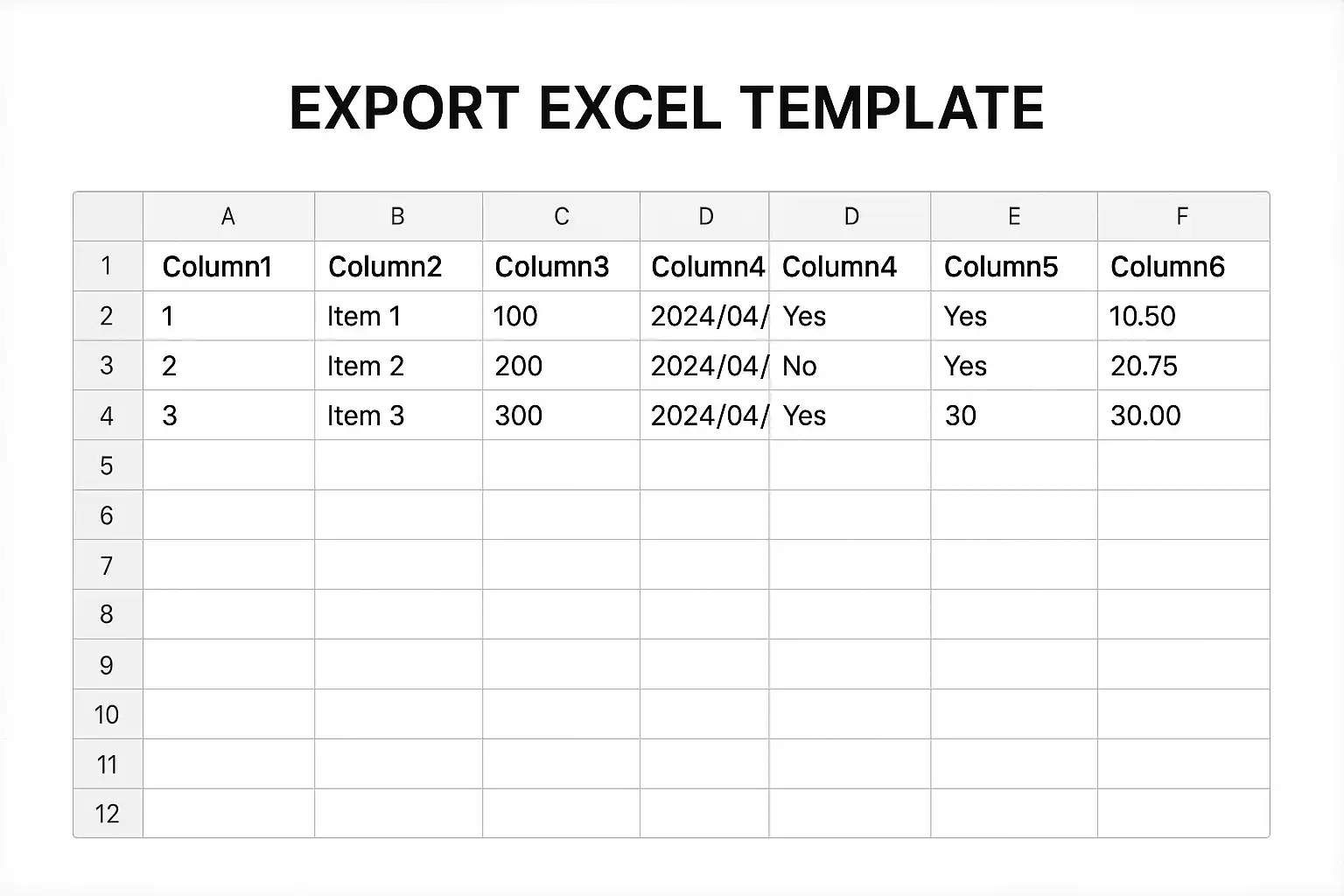 EXPORT EXCEL TEMPLATE

|  | A | B | C | D | D | E | F |
|---|---|---|---|---|---|---|---|
| 1 | Column1 | Column2 | Column3 | Column4 | Column4 | Column5 | Column6 |
| 2 | 1 | Item 1 | 100 | 2024/04/ | Yes | Yes | 10.50 |
| 3 | 2 | Item 2 | 200 | 2024/04/ | No | Yes | 20.75 |
| 4 | 3 | Item 3 | 300 | 2024/04/ | Yes | 30 | 30.00 |
| 5 |  |  |  |  |  |  |  |
| 6 |  |  |  |  |  |  |  |
| 7 |  |  |  |  |  |  |  |
| 8 |  |  |  |  |  |  |  |
| 9 |  |  |  |  |  |  |  |
| 10 |  |  |  |  |  |  |  |
| 11 |  |  |  |  |  |  |  |
| 12 |  |  |  |  |  |  |  |